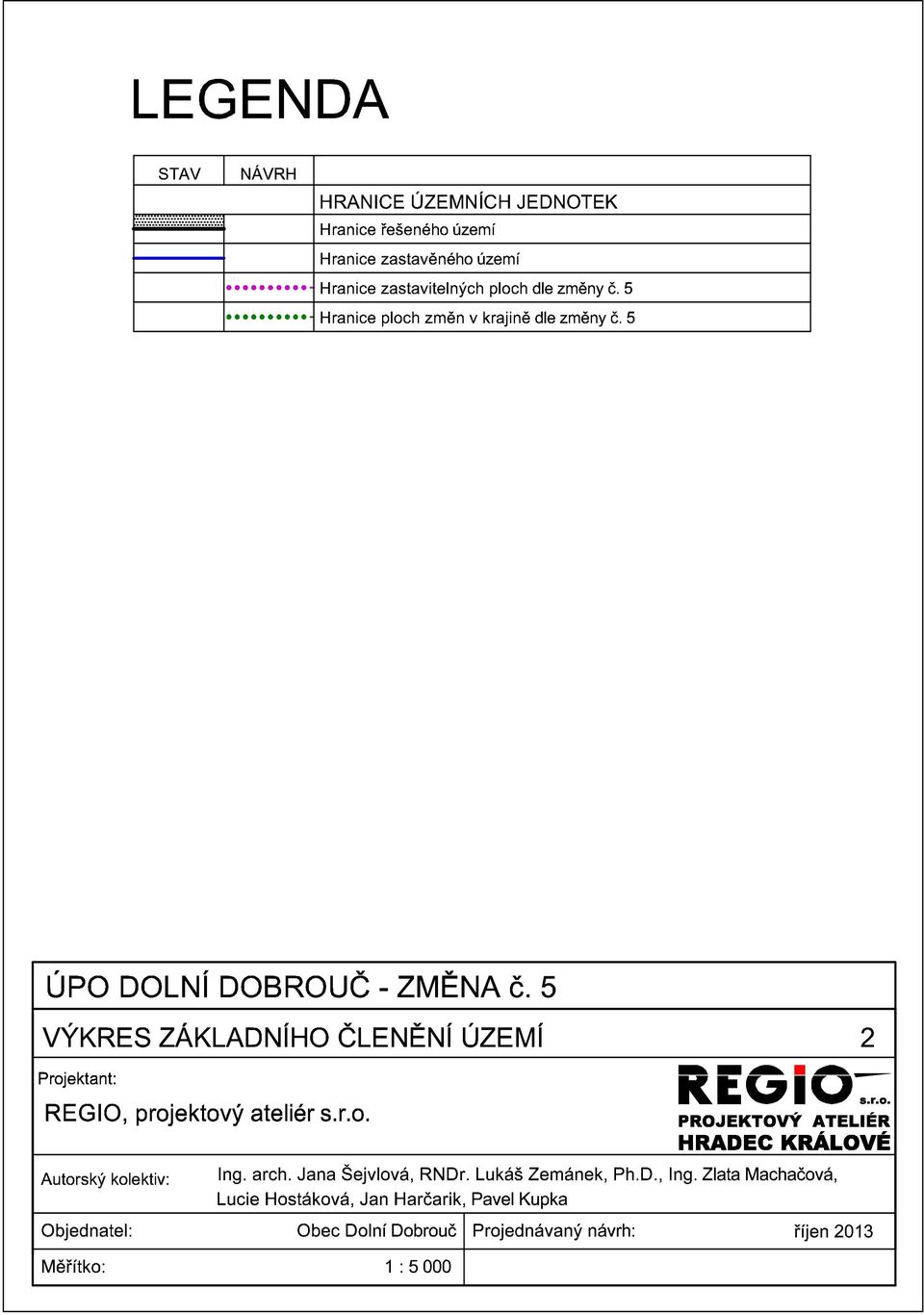 LEGENDA

| STAV | NÁVRH | |
|---|---|---|
| | | HRANICE ÚZEMNÍCH JEDNOTEK |
| | | Hranice řešeného území |
| | | Hranice zastavěného území |
| | | Hranice zastavitelných ploch dle změny č. 5 |
| | | Hranice ploch změn v krajině dle změny č. 5 |

ÚPO DOLNÍ DOBROUČ - ZMĚNA č. 5

VÝKRES ZÁKLADNÍHO ČLENĚNÍ ÚZEMÍ 2

Projektant:

REGIO, projektový ateliér s.r.o.

REGIO s.r.o. PROJEKTOVÝ ATELIÉR HRADEC KRÁLOVÉ

Autorský kolektiv: Ing. arch. Jana Šejvlová, RNDr. Lukáš Zemánek, Ph.D., Ing. Zlata Machačová, Lucie Hostáková, Jan Harčarik, Pavel Kupka

Objednatel: Obec Dolní Dobrouč Projednávaný návrh: říjen 2013

Měřítko: 1 : 5 000